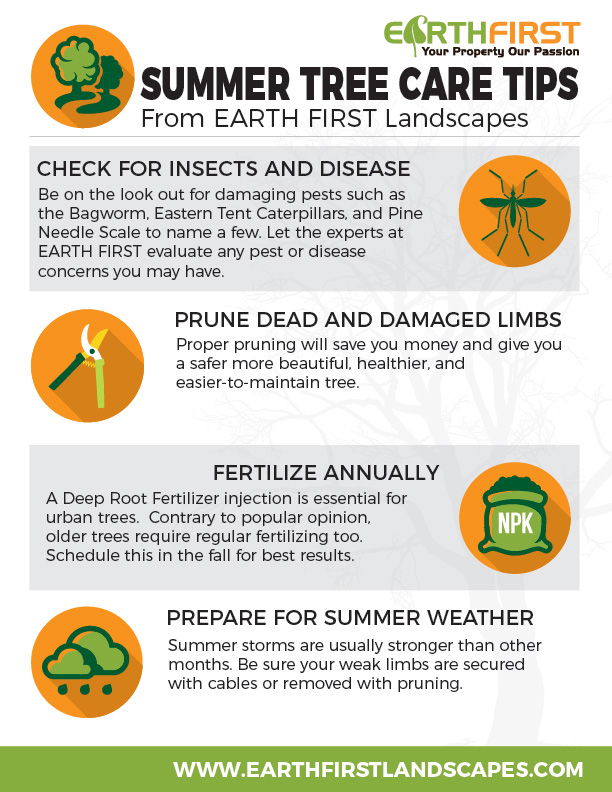 EARTHFIRST
Your Property Our Passion

SUMMER TREE CARE TIPS
From EARTH FIRST Landscapes

CHECK FOR INSECTS AND DISEASE
Be on the look out for damaging pests such as the Bagworm, Eastern Tent Caterpillars, and Pine Needle Scale to name a few. Let the experts at EARTH FIRST evaluate any pest or disease concerns you may have.

PRUNE DEAD AND DAMAGED LIMBS
Proper pruning will save you money and give you a safer more beautiful, healthier, and easier-to-maintain tree.

FERTILIZE ANNUALLY
A Deep Root Fertilizer injection is essential for urban trees. Contrary to popular opinion, older trees require regular fertilizing too. Schedule this in the fall for best results.

NPK

PREPARE FOR SUMMER WEATHER
Summer storms are usually stronger than other months. Be sure your weak limbs are secured with cables or removed with pruning.

WWW.EARTHFIRSTLANDSCAPES.COM